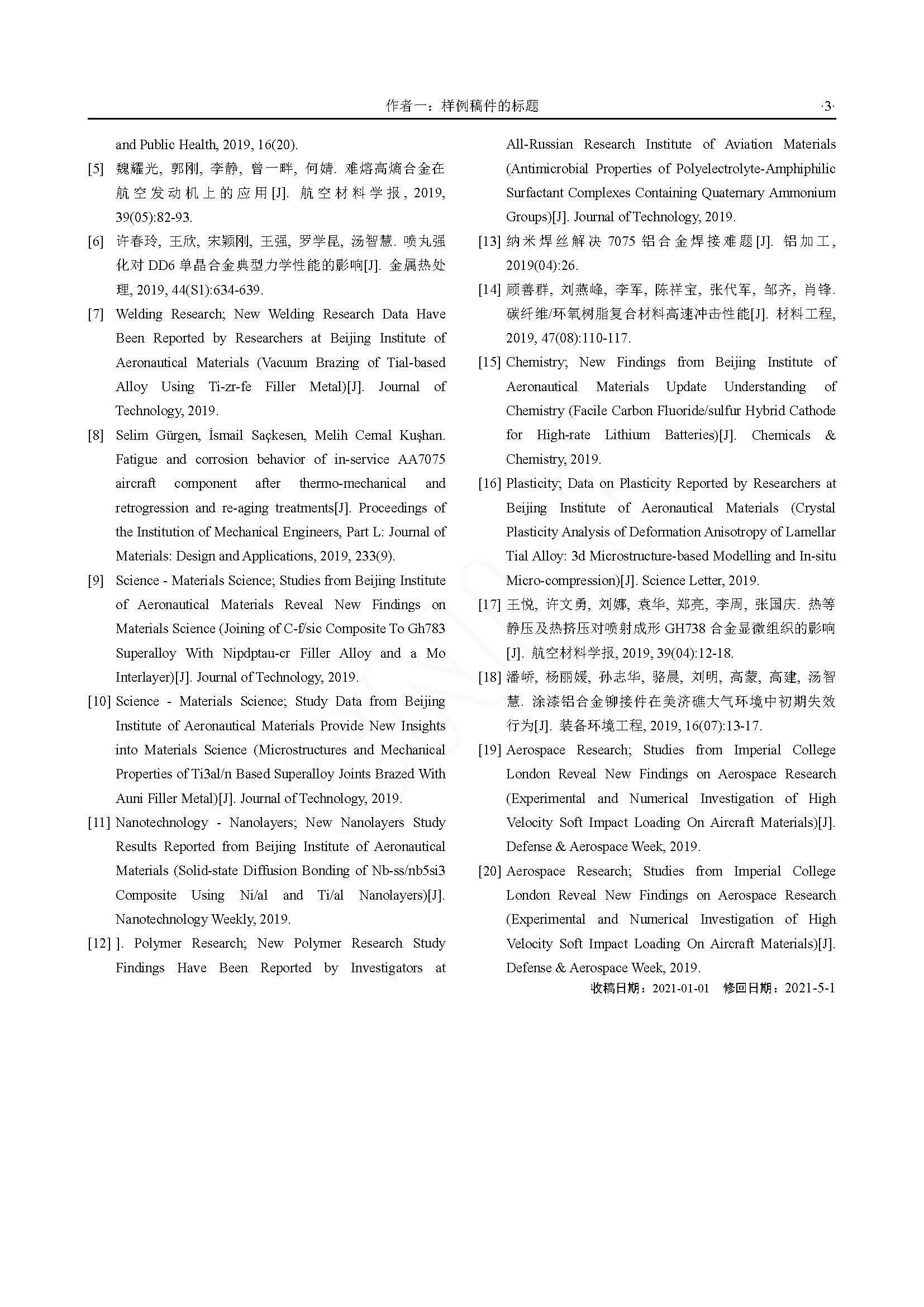 作者一：样例稿件的标题 ·3·

and Public Health, 2019, 16(20).

[5] 魏耀光, 郭刚, 李静, 曾一畔, 何婧. 难熔高熵合金在航空发动机上的应用[J]. 航空材料学报, 2019, 39(05):82-93.

[6] 许春玲, 王欣, 宋颖刚, 王强, 罗学昆, 汤智慧. 喷丸强化对 DD6 单晶合金典型力学性能的影响[J]. 金属热处理, 2019, 44(S1):634-639.

[7] Welding Research; New Welding Research Data Have Been Reported by Researchers at Beijing Institute of Aeronautical Materials (Vacuum Brazing of Tial-based Alloy Using Ti-zr-fe Filler Metal)[J]. Journal of Technology, 2019.

[8] Selim Gürgen, İsmail Saçkesen, Melih Cemal Kuşhan. Fatigue and corrosion behavior of in-service AA7075 aircraft component after thermo-mechanical and retrogression and re-aging treatments[J]. Proceedings of the Institution of Mechanical Engineers, Part L: Journal of Materials: Design and Applications, 2019, 233(9).

[9] Science - Materials Science; Studies from Beijing Institute of Aeronautical Materials Reveal New Findings on Materials Science (Joining of C-f/sic Composite To Gh783 Superalloy With Nipdptau-cr Filler Alloy and a Mo Interlayer)[J]. Journal of Technology, 2019.

[10] Science - Materials Science; Study Data from Beijing Institute of Aeronautical Materials Provide New Insights into Materials Science (Microstructures and Mechanical Properties of Ti3al/n Based Superalloy Joints Brazed With Auni Filler Metal)[J]. Journal of Technology, 2019.

[11] Nanotechnology - Nanolayers; New Nanolayers Study Results Reported from Beijing Institute of Aeronautical Materials (Solid-state Diffusion Bonding of Nb-ss/nb5si3 Composite Using Ni/al and Ti/al Nanolayers)[J]. Nanotechnology Weekly, 2019.

[12] ]. Polymer Research; New Polymer Research Study Findings Have Been Reported by Investigators at All-Russian Research Institute of Aviation Materials (Antimicrobial Properties of Polyelectrolyte-Amphiphilic Surfactant Complexes Containing Quaternary Ammonium Groups)[J]. Journal of Technology, 2019.

[13] 纳米焊丝解决 7075 铝合金焊接难题[J]. 铝加工, 2019(04):26.

[14] 顾善群, 刘燕峰, 李军, 陈祥宝, 张代军, 邹齐, 肖锋. 碳纤维/环氧树脂复合材料高速冲击性能[J]. 材料工程, 2019, 47(08):110-117.

[15] Chemistry; New Findings from Beijing Institute of Aeronautical Materials Update Understanding of Chemistry (Facile Carbon Fluoride/sulfur Hybrid Cathode for High-rate Lithium Batteries)[J]. Chemicals & Chemistry, 2019.

[16] Plasticity; Data on Plasticity Reported by Researchers at Beijing Institute of Aeronautical Materials (Crystal Plasticity Analysis of Deformation Anisotropy of Lamellar Tial Alloy: 3d Microstructure-based Modelling and In-situ Micro-compression)[J]. Science Letter, 2019.

[17] 王悦, 许文勇, 刘娜, 袁华, 郑亮, 李周, 张国庆. 热等静压及热挤压对喷射成形 GH738 合金显微组织的影响[J]. 航空材料学报, 2019, 39(04):12-18.

[18] 潘峤, 杨丽媛, 孙志华, 骆晨, 刘明, 高蒙, 高建, 汤智慧. 涂漆铝合金铆接件在美济礁大气环境中初期失效行为[J]. 装备环境工程, 2019, 16(07):13-17.

[19] Aerospace Research; Studies from Imperial College London Reveal New Findings on Aerospace Research (Experimental and Numerical Investigation of High Velocity Soft Impact Loading On Aircraft Materials)[J]. Defense & Aerospace Week, 2019.

[20] Aerospace Research; Studies from Imperial College London Reveal New Findings on Aerospace Research (Experimental and Numerical Investigation of High Velocity Soft Impact Loading On Aircraft Materials)[J]. Defense & Aerospace Week, 2019.

收稿日期：2021-01-01 修回日期：2021-5-1